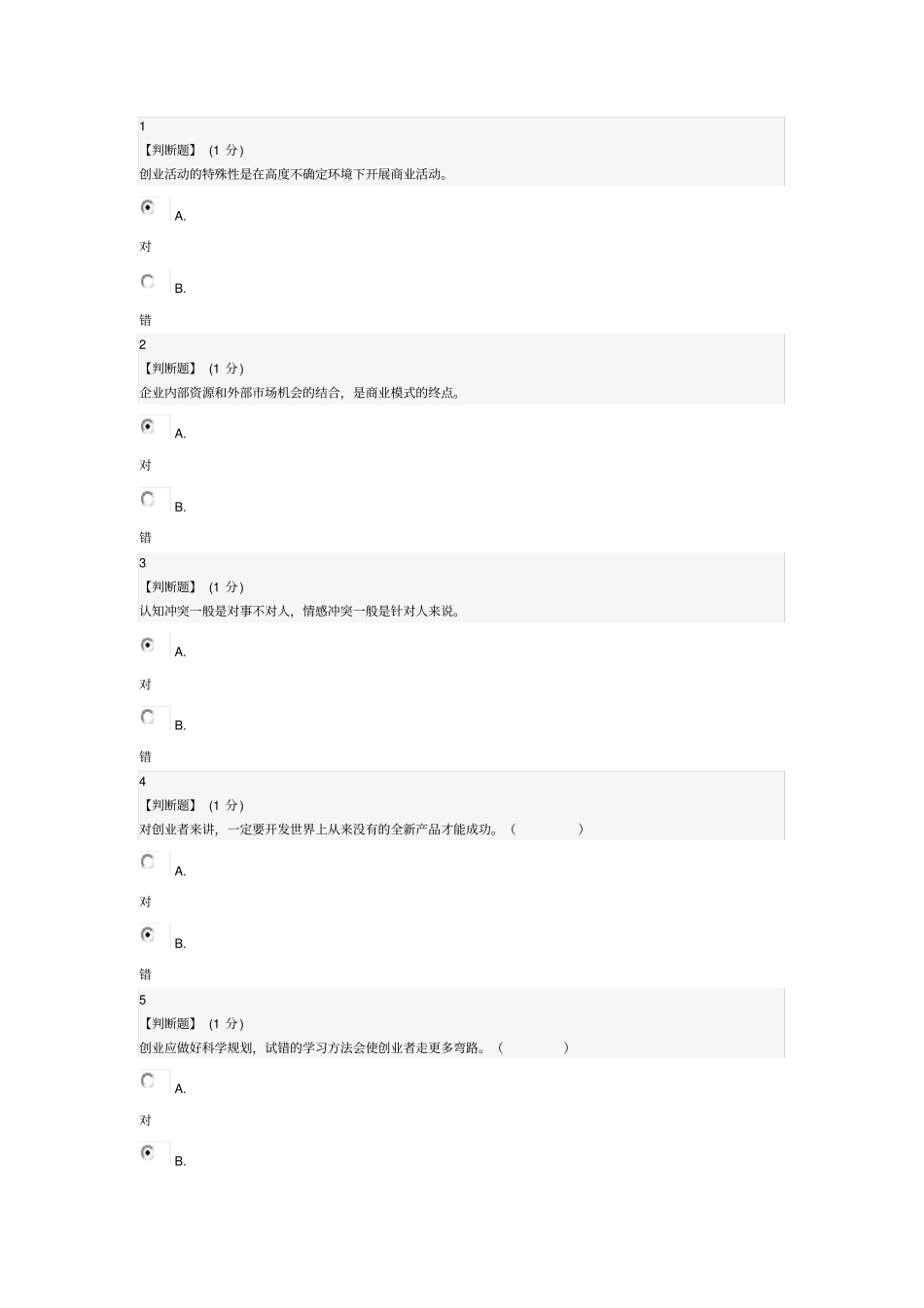 1
【判断题】 (1 分)
创业活动的特殊性是在高度不确定环境下开展商业活动。

A.

对

B.

错

2
【判断题】 (1 分)
企业内部资源和外部市场机会的结合，是商业模式的终点。

A.

对

B.

错

3
【判断题】 (1 分)
认知冲突一般是对事不对人，情感冲突一般是针对人来说。

A.

对

B.

错

4
【判断题】 (1 分)
对创业者来讲，一定要开发世界上从来没有的全新产品才能成功。（ ）

A.

对

B.

错

5
【判断题】 (1 分)
创业应做好科学规划，试错的学习方法会使创业者走更多弯路。（ ）

A.

对

B.